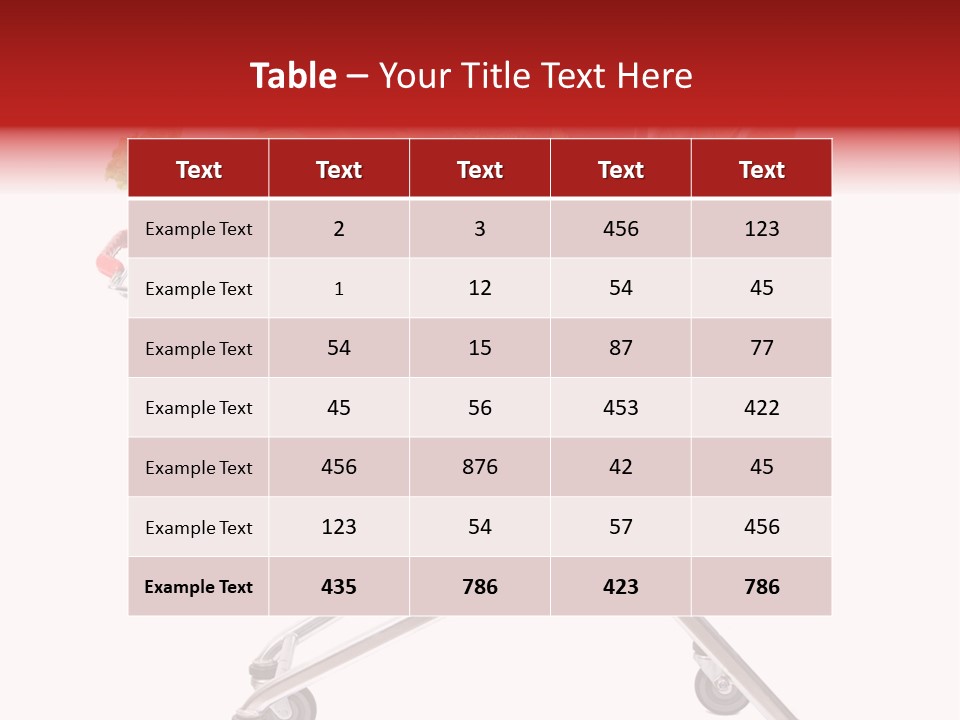 Table – Your Title Text Here

| Text | Text | Text | Text | Text |
|---|---|---|---|---|
| Example Text | 2 | 3 | 456 | 123 |
| Example Text | 1 | 12 | 54 | 45 |
| Example Text | 54 | 15 | 87 | 77 |
| Example Text | 45 | 56 | 453 | 422 |
| Example Text | 456 | 876 | 42 | 45 |
| Example Text | 123 | 54 | 57 | 456 |
| Example Text | 435 | 786 | 423 | 786 |